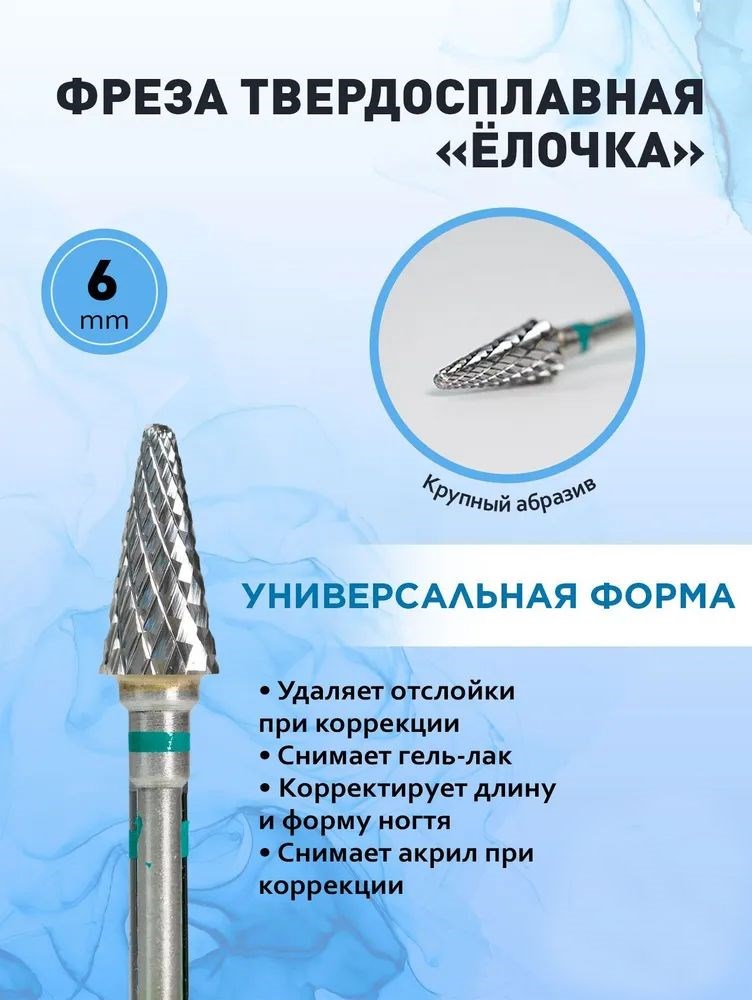 ФРЕЗА ТВЕРДОСПЛАВНАЯ «ЁЛОЧКА»

6
mm

Крупный абразив

УНИВЕРСАЛЬНАЯ ФОРМА

• Удаляет отслойки при коррекции
• Снимает гель-лак
• Корректирует длину и форму ногтя
• Снимает акрил при коррекции